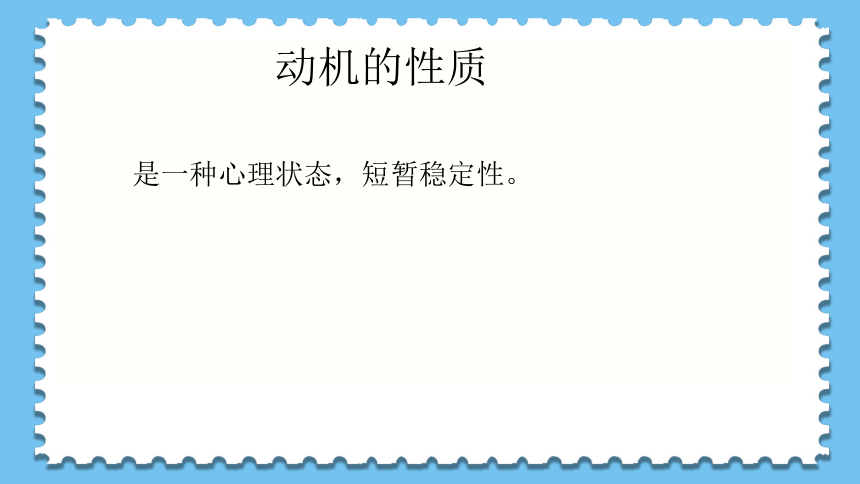 动机的性质

是一种心理状态，短暂稳定性。